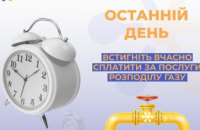 ОСТАННІЙ ДЕНЬ

ВСТИГНІТЬ ВЧАСНО СПЛАТИТИ ЗА ПОСЛУГИ РОЗПОДІЛУ ГАЗУ

11 12 1 2 3 4 5 6 7 8 9 10